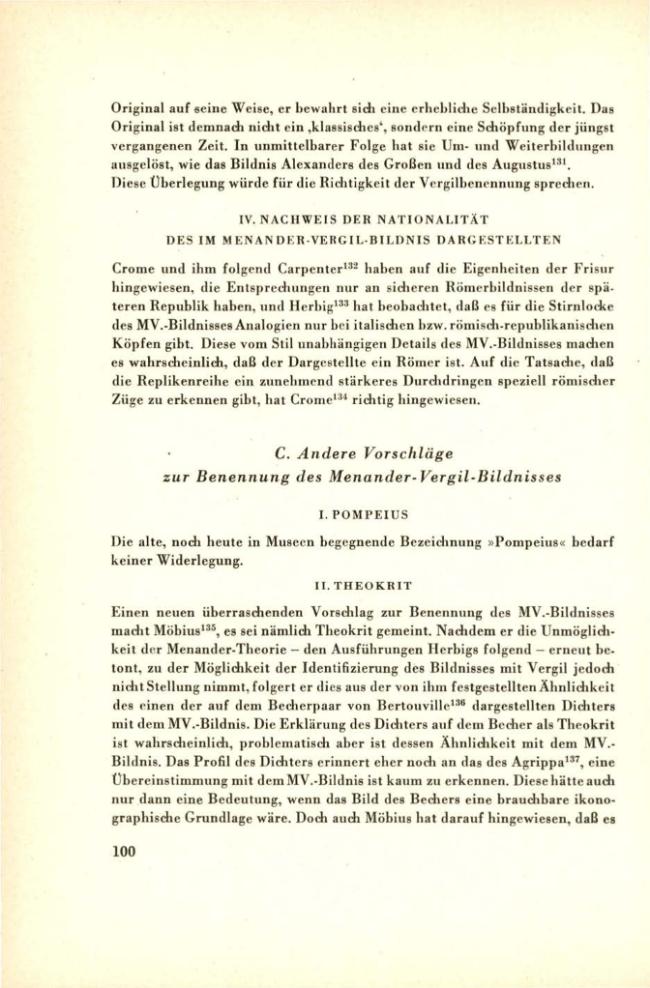 Original auf seine Weise, er bewahrt sich eine erhebliche Selbständigkeit. Das Original ist demnach nicht ein ‚klassisches', sondern eine Schöpfung der jüngst vergangenen Zeit. In unmittelbarer Folge hat sie Um- und Weiterbildungen ausgelöst, wie das Bildnis Alexanders des Großen und des Augustus$^{131}$. Diese Überlegung würde für die Richtigkeit der Vergilbenennung sprechen.

IV. NACHWEIS DER NATIONALITÄT
DES IM MENANDER-VERGIL-BILDNIS DARGESTELLTEN

Crome und ihm folgend Carpenter$^{132}$ haben auf die Eigenheiten der Frisur hingewiesen, die Entsprechungen nur an sicheren Römerbildnissen der späteren Republik haben, und Herbig$^{133}$ hat beobachtet, daß es für die Stirnlocke des MV.-Bildnisses Analogien nur bei italischen bzw. römisch-republikanischen Köpfen gibt. Diese vom Stil unabhängigen Details des MV.-Bildnisses machen es wahrscheinlich, daß der Dargestellte ein Römer ist. Auf die Tatsache, daß die Replikenreihe ein zunehmend stärkeres Durchdringen speziell römischer Züge zu erkennen gibt, hat Crome$^{134}$ richtig hingewiesen.

C. Andere Vorschläge
zur Benennung des Menander-Vergil-Bildnisses

I. POMPEIUS

Die alte, noch heute in Museen begegnende Bezeichnung »Pompeius« bedarf keiner Widerlegung.

II. THEOKRIT

Einen neuen überraschenden Vorschlag zur Benennung des MV.-Bildnisses macht Möbius$^{135}$, es sei nämlich Theokrit gemeint. Nachdem er die Unmöglichkeit der Menander-Theorie – den Ausführungen Herbigs folgend – erneut betont, zu der Möglichkeit der Identifizierung des Bildnisses mit Vergil jedoch nicht Stellung nimmt, folgert er dies aus der von ihm festgestellten Ähnlichkeit des einen der auf dem Becherpaar von Bertouville$^{136}$ dargestellten Dichters mit dem MV.-Bildnis. Die Erklärung des Dichters auf dem Becher als Theokrit ist wahrscheinlich, problematisch aber ist dessen Ähnlichkeit mit dem MV.-Bildnis. Das Profil des Dichters erinnert eher noch an das des Agrippa$^{137}$, eine Übereinstimmung mit dem MV.-Bildnis ist kaum zu erkennen. Diese hätte auch nur dann eine Bedeutung, wenn das Bild des Bechers eine brauchbare ikonographische Grundlage wäre. Doch auch Möbius hat darauf hingewiesen, daß es

100